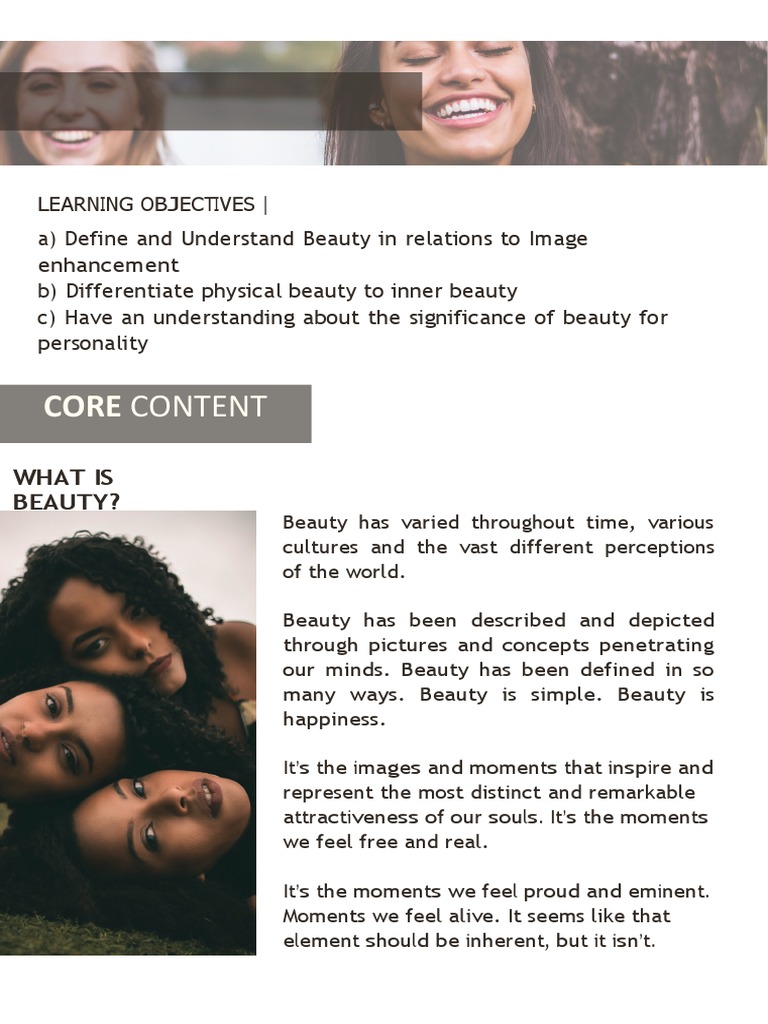 LEARNING OBJECTIVES |

a) Define and Understand Beauty in relations to Image enhancement
b) Differentiate physical beauty to inner beauty
c) Have an understanding about the significance of beauty for personality

CORE CONTENT

WHAT IS BEAUTY?

Beauty has varied throughout time, various cultures and the vast different perceptions of the world.

Beauty has been described and depicted through pictures and concepts penetrating our minds. Beauty has been defined in so many ways. Beauty is simple. Beauty is happiness.

It's the images and moments that inspire and represent the most distinct and remarkable attractiveness of our souls. It's the moments we feel free and real.

It's the moments we feel proud and eminent. Moments we feel alive. It seems like that element should be inherent, but it isn't.